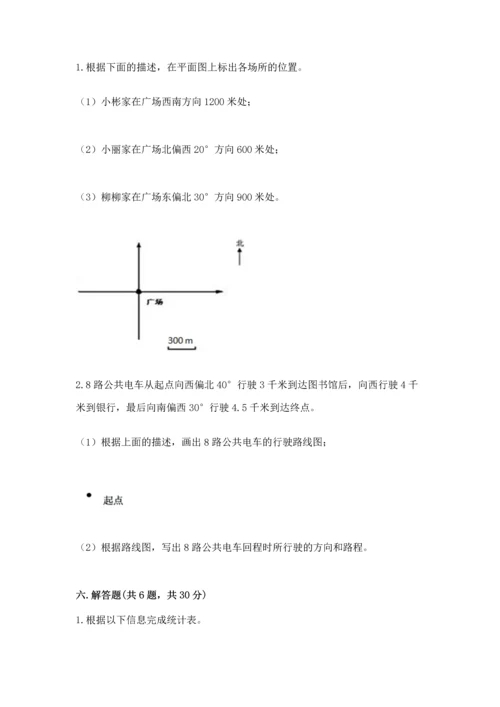 1. 根据下面的描述，在平面图上标出各场所的位置。

（1）小彬家在广场西南方向 1200 米处；

（2）小丽家在广场北偏西 20° 方向 600 米处；

（3）柳柳家在广场东偏北 30° 方向 900 米处。

北

广场

300 m

2. 8 路公共电车从起点向西偏北 40° 行驶 3 千米到达图书馆后，向西行驶 4 千米到银行，最后向南偏西 30° 行驶 4.5 千米到达终点。

（1）根据上面的描述，画出 8 路公共电车的行驶路线图；

起点

（2）根据路线图，写出 8 路公共电车回程时所行驶的方向和路程。

六. 解答题（共 6 题，共 30 分）

1. 根据以下信息完成统计表。